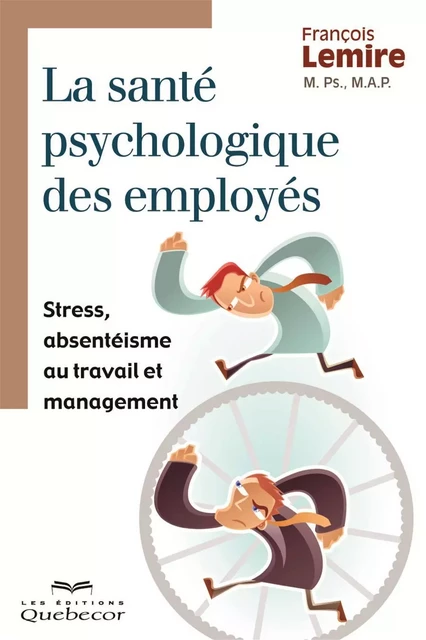 François
Lemire
M. Ps., M.A.P.

La santé psychologique des employés

Stress, absentéisme au travail et management

LES ÉDITIONS
Quebecor